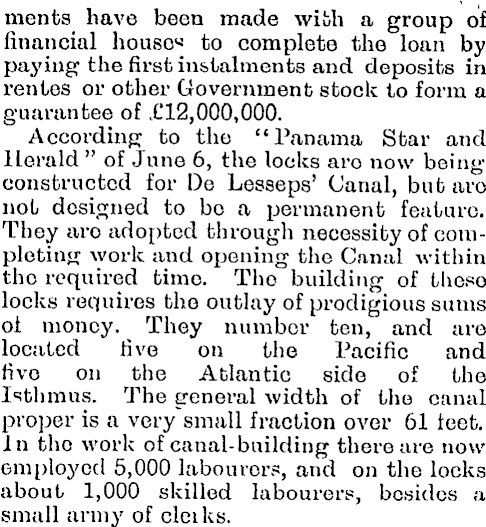 ments have been made with a group of financial houses to complete the loan by paying the first instalments and deposits in rentes or other Government stock to form a guarantee of £12,000,000.

According to the "Panama Star and Herald" of June 6, the locks are now being constructed for De Lesseps' Canal, but are not designed to be a permanent feature. They are adopted through necessity of completing work and opening the Canal within the required time. The building of these locks requires the outlay of prodigious sums of money. They number ten, and are located five on the Pacific and five on the Atlantic side of the Isthmus. The general width of the canal proper is a very small fraction over 61 feet. In the work of canal-building there are now employed 5,000 labourers, and on the locks about 1,000 skilled labourers, besides a small army of clerks.